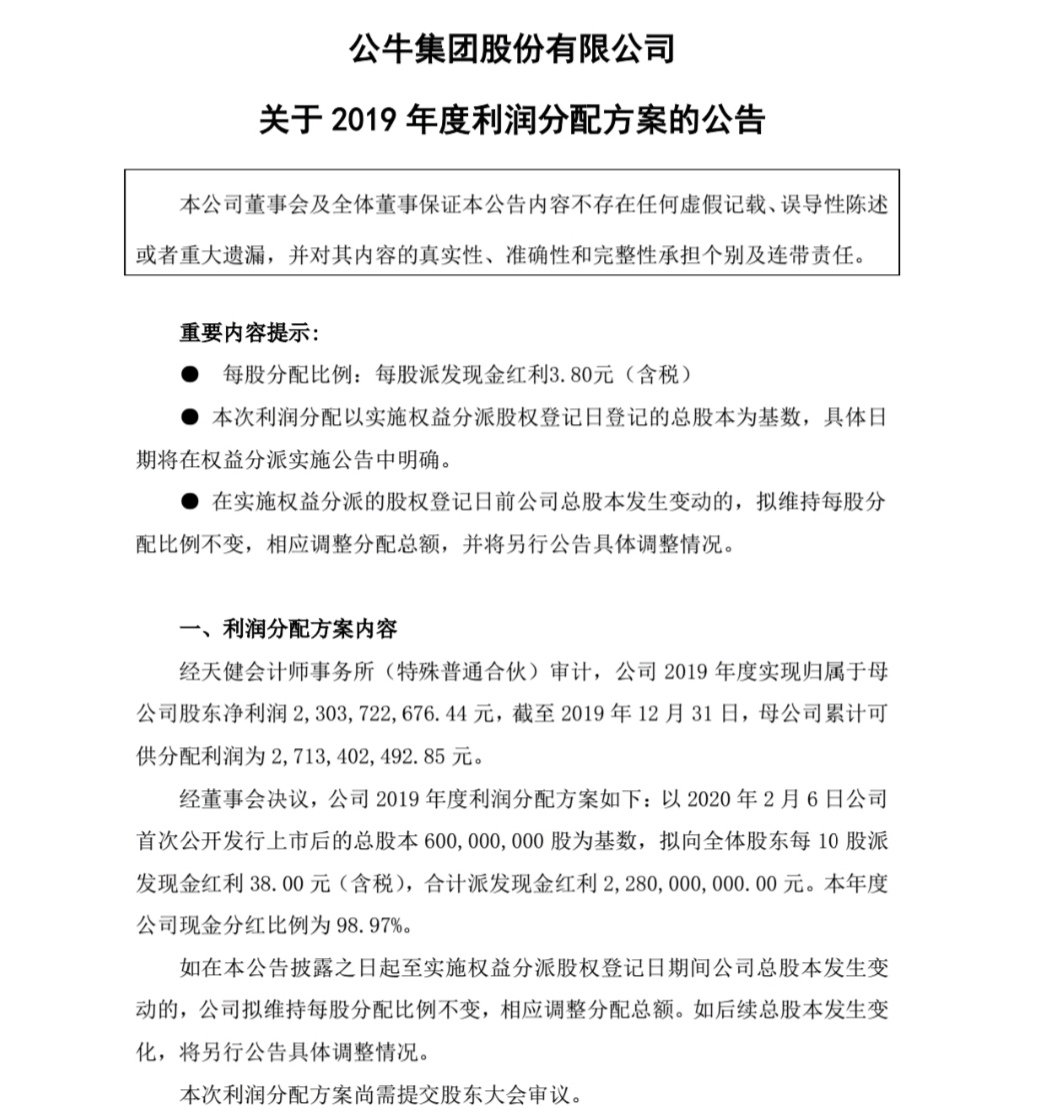 公牛集团股份有限公司

关于 2019 年度利润分配方案的公告

本公司董事会及全体董事保证本公告内容不存在任何虚假记载、误导性陈述或者重大遗漏，并对其内容的真实性、准确性和完整性承担个别及连带责任。

重要内容提示：

● 每股分配比例：每股派发现金红利3.80元（含税）

● 本次利润分配以实施权益分派股权登记日登记的总股本为基数，具体日期将在权益分派实施公告中明确。

● 在实施权益分派的股权登记日前公司总股本发生变动的，拟维持每股分配比例不变，相应调整分配总额，并将另行公告具体调整情况。

一、利润分配方案内容

经天健会计师事务所（特殊普通合伙）审计，公司 2019 年度实现归属于母公司股东净利润 2，303，722，676.44 元，截至 2019 年 12 月 31 日，母公司累计可供分配利润为 2，713，402，492.85 元。

经董事会决议，公司 2019 年度利润分配方案如下：以 2020 年 2 月 6 日公司首次公开发行上市后的总股本 600，000，000 股为基数，拟向全体股东每 10 股派发现金红利 38.00 元（含税），合计派发现金红利 2，280，000，000.00 元。本年度公司现金分红比例为 98.97%。

如在本公告披露之日起至实施权益分派股权登记日期间公司总股本发生变动的，公司拟维持每股分配比例不变，相应调整分配总额。如后续总股本发生变化，将另行公告具体调整情况。

本次利润分配方案尚需提交股东大会审议。